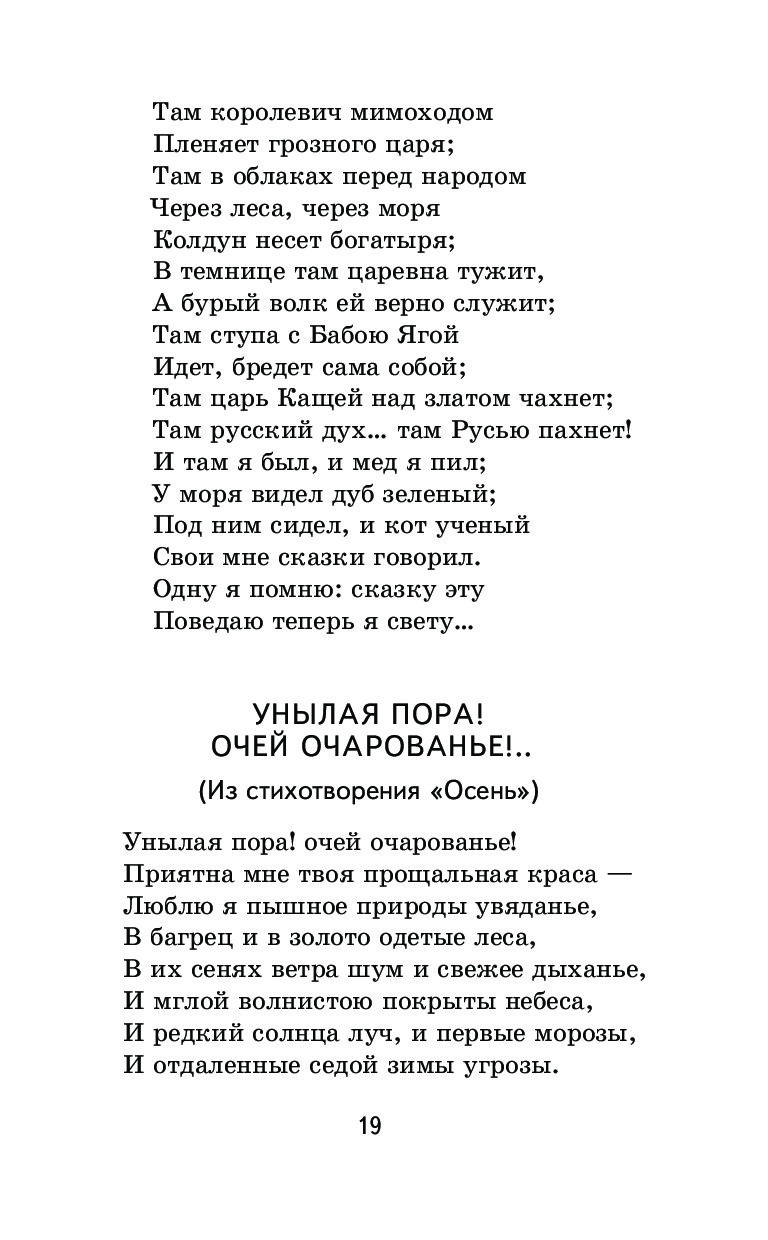 Там королевич мимоходом
Пленяет грозного царя;
Там в облаках перед народом
Через леса, через моря
Колдун несет богатыря;
В темнице там царевна тужит,
А бурый волк ей верно служит;
Там ступа с Бабою Ягой
Идет, бредет сама собой;
Там царь Кащей над златом чахнет;
Там русский дух... там Русью пахнет!
И там я был, и мед я пил;
У моря видел дуб зеленый;
Под ним сидел, и кот ученый
Свои мне сказки говорил.
Одну я помню: сказку эту
Поведаю теперь я свету...

УНЫЛАЯ ПОРА!
ОЧЕЙ ОЧАРОВАНЬЕ!..

(Из стихотворения «Осень»)

Унылая пора! очей очарованье!
Приятна мне твоя прощальная краса —
Люблю я пышное природы увяданье,
В багрец и в золото одетые леса,
В их сенях ветра шум и свежее дыханье,
И мглой волнистою покрыты небеса,
И редкий солнца луч, и первые морозы,
И отдаленные седой зимы угрозы.

19